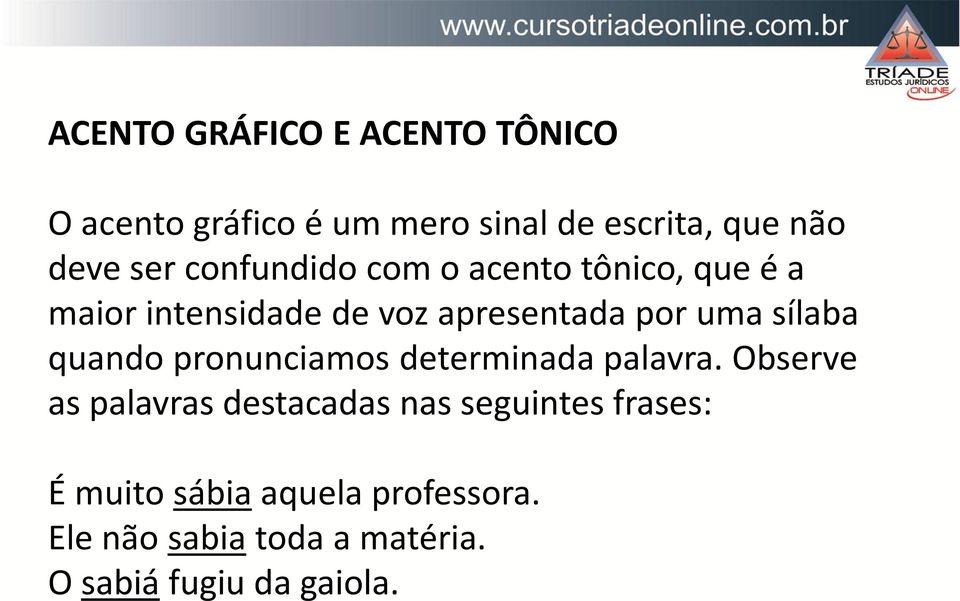 www.cursotriadeonline.com.br

TRÍADE
ESTUDOS JURÍDICOS
ONLINE

ACENTO GRÁFICO E ACENTO TÔNICO

O acento gráfico é um mero sinal de escrita, que não deve ser confundido com o acento tônico, que é a maior intensidade de voz apresentada por uma sílaba quando pronunciamos determinada palavra. Observe as palavras destacadas nas seguintes frases:

É muito sábia aquela professora.
Ele não sabia toda a matéria.
O sabiá fugiu da gaiola.